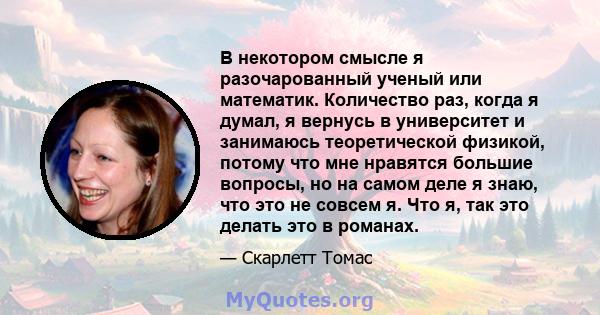 В некотором смысле я разочарованный ученый или математик. Количество раз, когда я думал, я вернусь в университет и занимаюсь теоретической физикой, потому что мне нравятся большие вопросы, но на самом деле я знаю, что это не совсем я. Что я, так это делать это в романах.

— Скарлетт Томас

MyQuotes.org